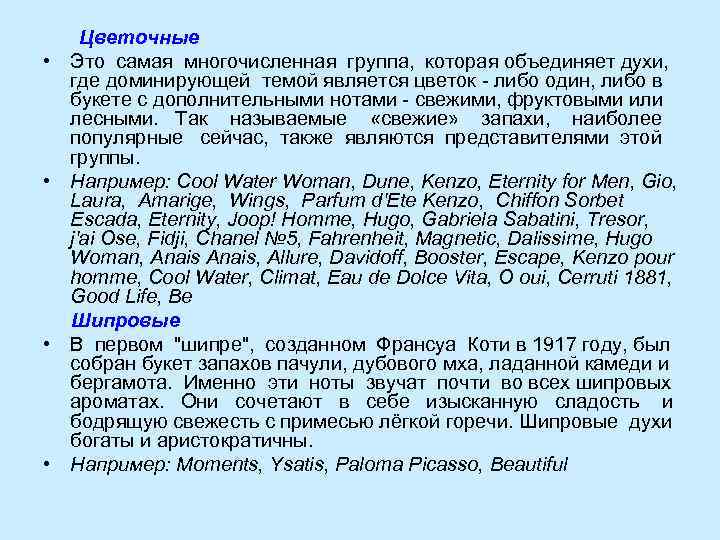 Цветочные

• Это самая многочисленная группа, которая объединяет духи, где доминирующей темой является цветок - либо один, либо в букете с дополнительными нотами - свежими, фруктовыми или лесными. Так называемые «свежие» запахи, наиболее популярные сейчас, также являются представителями этой группы.

• Например: Cool Water Woman, Dune, Kenzo, Eternity for Men, Gio, Laura, Amarige, Wings, Parfum d'Ete Kenzo, Chiffon Sorbet Escada, Eternity, Joop! Homme, Hugo, Gabriela Sabatini, Tresor, j'ai Ose, Fidji, Chanel №5, Fahrenheit, Magnetic, Dalissime, Hugo Woman, Anais Anais, Allure, Davidoff, Booster, Escape, Kenzo pour homme, Cool Water, Climat, Eau de Dolce Vita, O oui, Cerruti 1881, Good Life, Be

Шипровые

• В первом "шипре", созданном Франсуа Коти в 1917 году, был собран букет запахов пачули, дубового мха, ладанной камеди и бергамота. Именно эти ноты звучат почти во всех шипровых ароматах. Они сочетают в себе изысканную сладость и бодрящую свежесть с примесью лёгкой горечи. Шипровые духи богаты и аристократичны.

• Например: Moments, Ysatis, Paloma Picasso, Beautiful